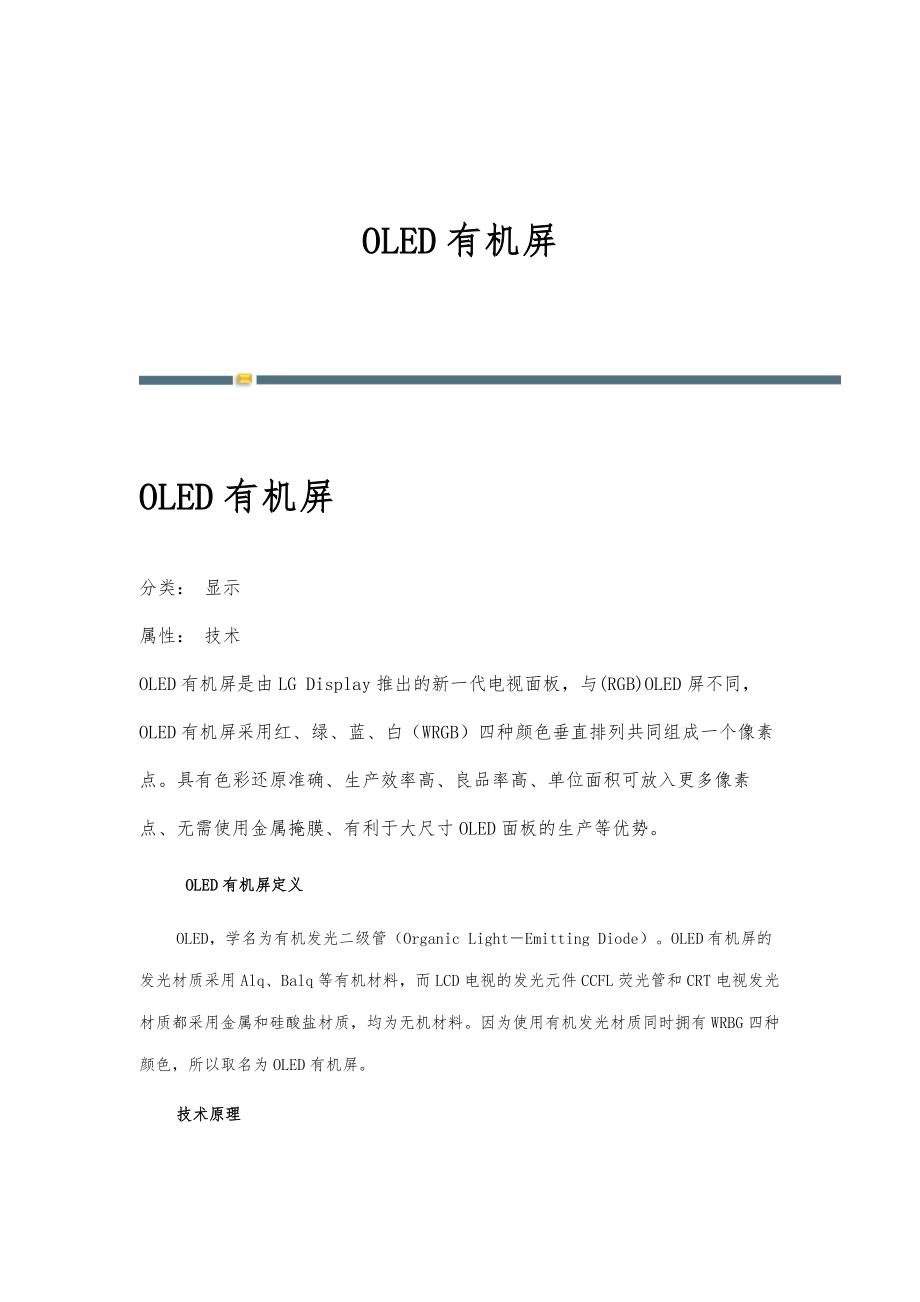 OLED有机屏

OLED有机屏

分类： 显示

属性： 技术

OLED有机屏是由LG Display推出的新一代电视面板，与(RGB)OLED屏不同，OLED有机屏采用红、绿、蓝、白（WRGB）四种颜色垂直排列共同组成一个像素点。具有色彩还原准确、生产效率高、良品率高、单位面积可放入更多像素点、无需使用金属掩膜、有利于大尺寸OLED面板的生产等优势。

OLED有机屏定义

OLED，学名为有机发光二级管（Organic Light－Emitting Diode）。OLED有机屏的发光材质采用Alq、Balq等有机材料，而LCD电视的发光元件CCFL荧光管和CRT电视发光材质都采用金属和硅酸盐材质，均为无机材料。因为使用有机发光材质同时拥有WRBG四种颜色，所以取名为OLED有机屏。

技术原理